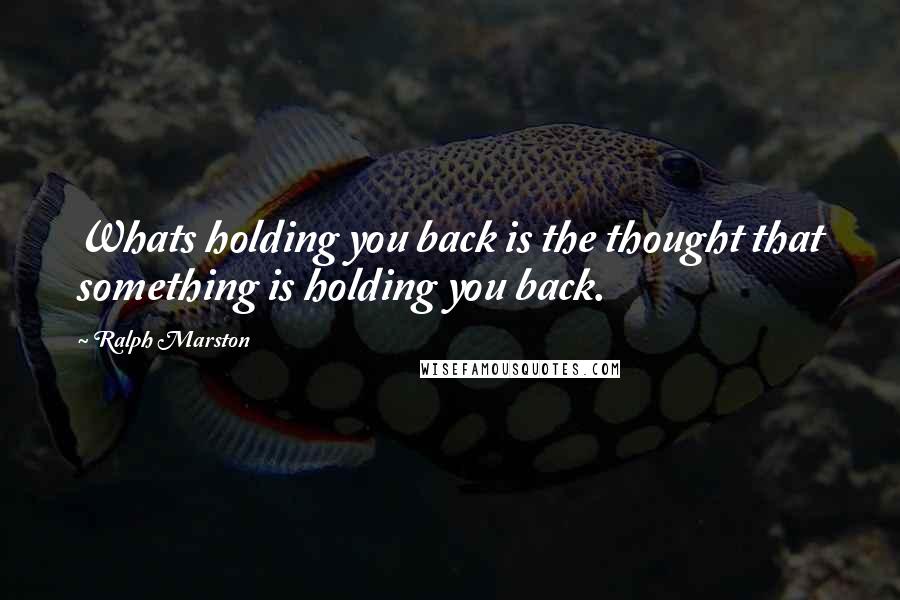 Whats holding you back is the thought that something is holding you back.

~ Ralph Marston

WISEFAMOUSQUOTES.COM